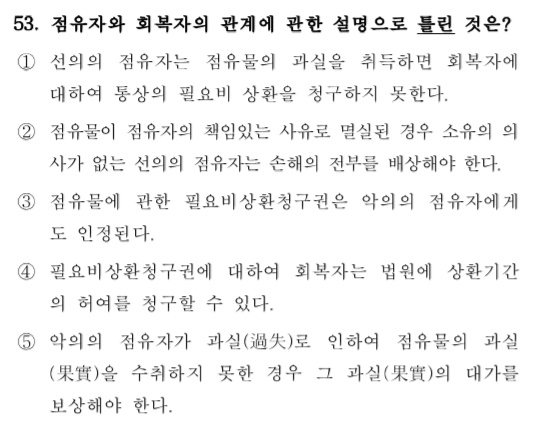 53. 점유자와 회복자의 관계에 관한 설명으로 틀린 것은?

① 선의의 점유자는 점유물의 과실을 취득하면 회복자에 대하여 통상의 필요비 상환을 청구하지 못한다.

② 점유물이 점유자의 책임있는 사유로 멸실된 경우 소유의 의사가 없는 선의의 점유자는 손해의 전부를 배상해야 한다.

③ 점유물에 관한 필요비상환청구권은 악의의 점유자에게도 인정된다.

④ 필요비상환청구권에 대하여 회복자는 법원에 상환기간의 허여를 청구할 수 있다.

⑤ 악의의 점유자가 과실(過失)로 인하여 점유물의 과실(果實)을 수취하지 못한 경우 그 과실(果實)의 대가를 보상해야 한다.